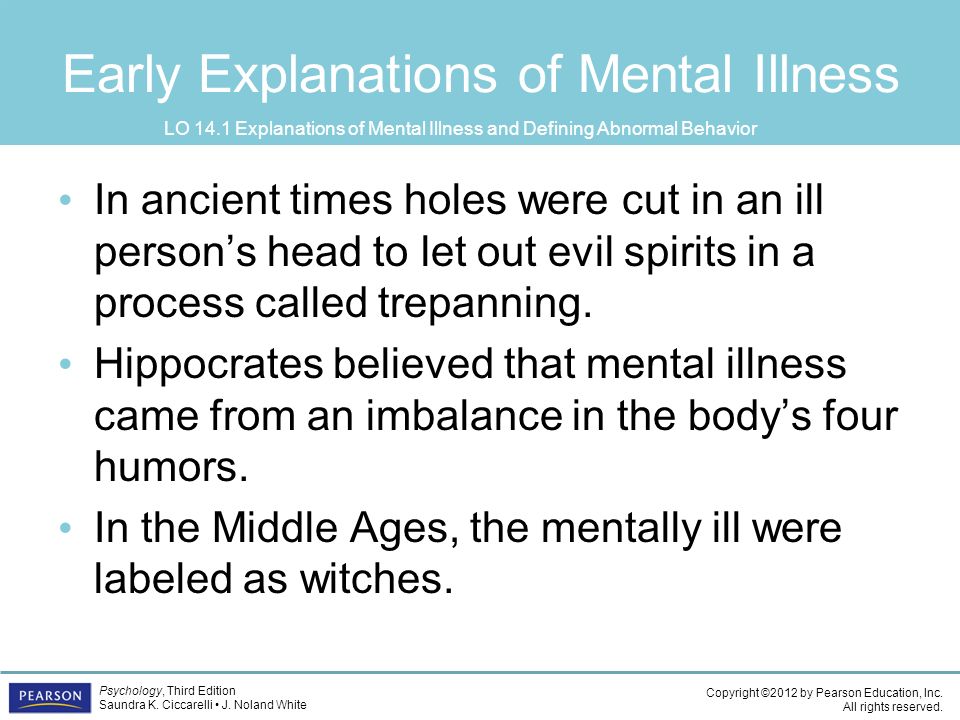 Early Explanations of Mental Illness

LO 14.1 Explanations of Mental Illness and Defining Abnormal Behavior

• In ancient times holes were cut in an ill person's head to let out evil spirits in a process called trepanning.
• Hippocrates believed that mental illness came from an imbalance in the body's four humors.
• In the Middle Ages, the mentally ill were labeled as witches.

PEARSON

Psychology, Third Edition
Saundra K. Ciccarelli • J. Noland White

Copyright ©2012 by Pearson Education, Inc.
All rights reserved.